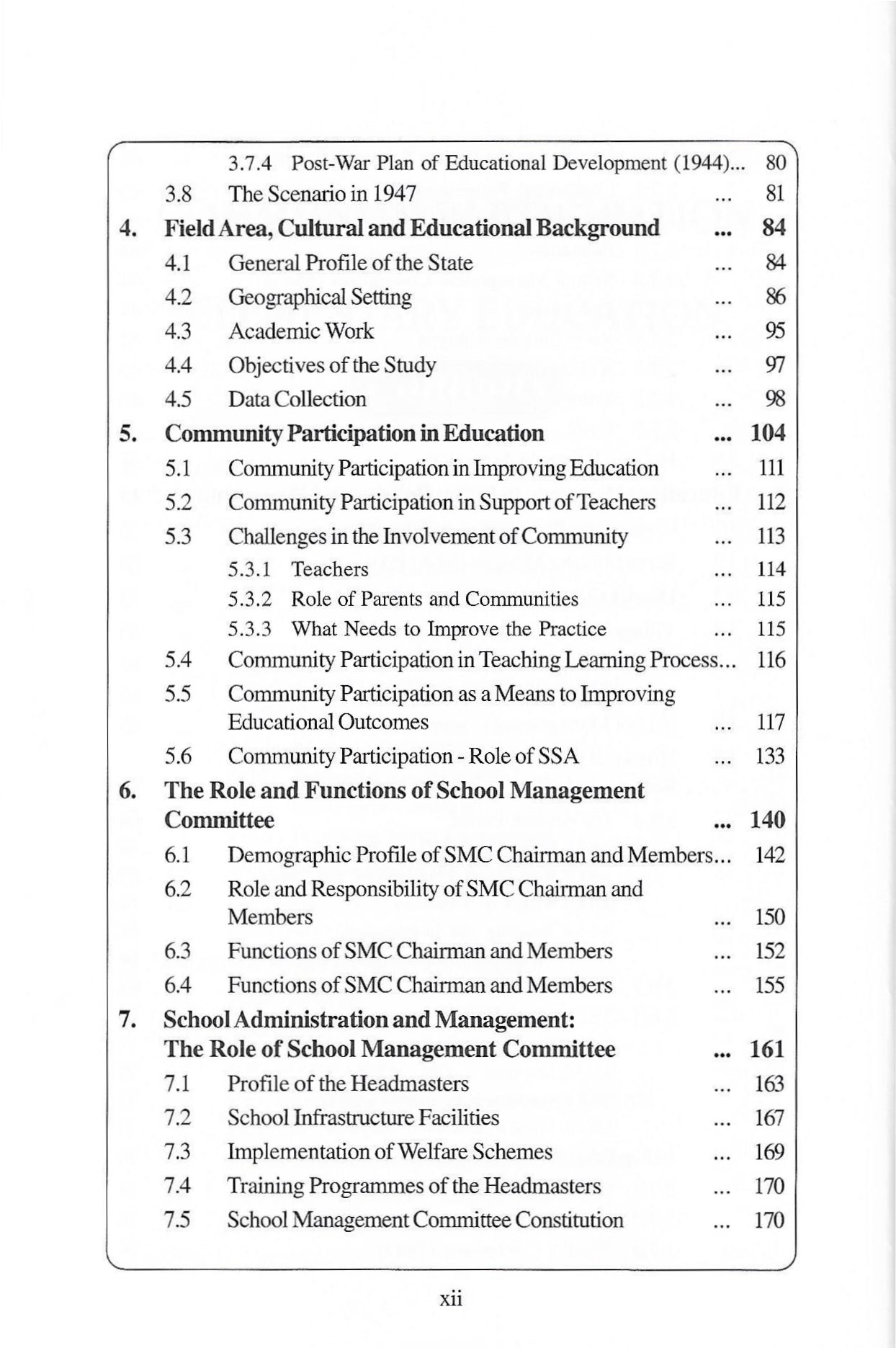 3.7.4 Post-War Plan of Educational Development (1944)... 80
3.8 The Scenario in 1947 ... 81
4. Field Area, Cultural and Educational Background ... 84
4.1 General Profile of the State ... 84
4.2 Geographical Setting ... 86
4.3 Academic Work ... 95
4.4 Objectives of the Study ... 97
4.5 Data Collection ... 98
5. Community Participation in Education ... 104
5.1 Community Participation in Improving Education ... 111
5.2 Community Participation in Support of Teachers ... 112
5.3 Challenges in the Involvement of Community ... 113
5.3.1 Teachers ... 114
5.3.2 Role of Parents and Communities ... 115
5.3.3 What Needs to Improve the Practice ... 115
5.4 Community Participation in Teaching Learning Process... 116
5.5 Community Participation as a Means to Improving Educational Outcomes ... 117
5.6 Community Participation - Role of SSA ... 133
6. The Role and Functions of School Management Committee ... 140
6.1 Demographic Profile of SMC Chairman and Members... 142
6.2 Role and Responsibility of SMC Chairman and Members ... 150
6.3 Functions of SMC Chairman and Members ... 152
6.4 Functions of SMC Chairman and Members ... 155
7. School Administration and Management: The Role of School Management Committee ... 161
7.1 Profile of the Headmasters ... 163
7.2 School Infrastructure Facilities ... 167
7.3 Implementation of Welfare Schemes ... 169
7.4 Training Programmes of the Headmasters ... 170
7.5 School Management Committee Constitution ... 170

xii